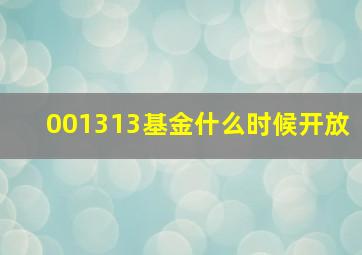 001313基金什么时候开放